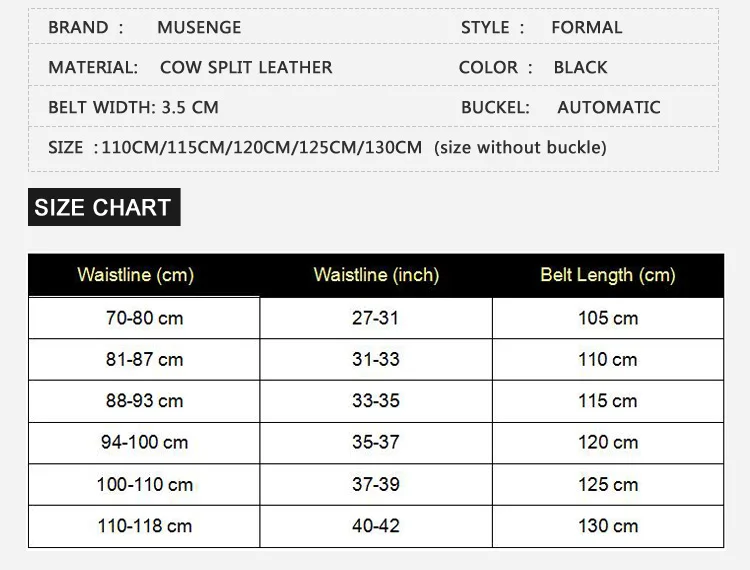 BRAND : MUSENGE

STYLE : FORMAL

MATERIAL: COW SPLIT LEATHER

COLOR : BLACK

BELT WIDTH: 3.5 CM

BUCKEL: AUTOMATIC

SIZE : 110CM/115CM/120CM/125CM/130CM (size without buckle)

SIZE CHART

| Waistline (cm) | Waistline (inch) | Belt Length (cm) |
|---|---|---|
| 70-80 cm | 27-31 | 105 cm |
| 81-87 cm | 31-33 | 110 cm |
| 88-93 cm | 33-35 | 115 cm |
| 94-100 cm | 35-37 | 120 cm |
| 100-110 cm | 37-39 | 125 cm |
| 110-118 cm | 40-42 | 130 cm |